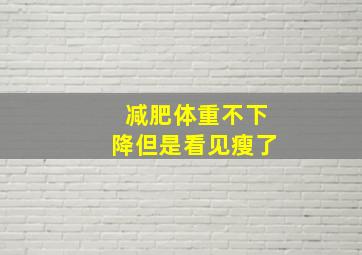 减肥体重不下降但是看见瘦了